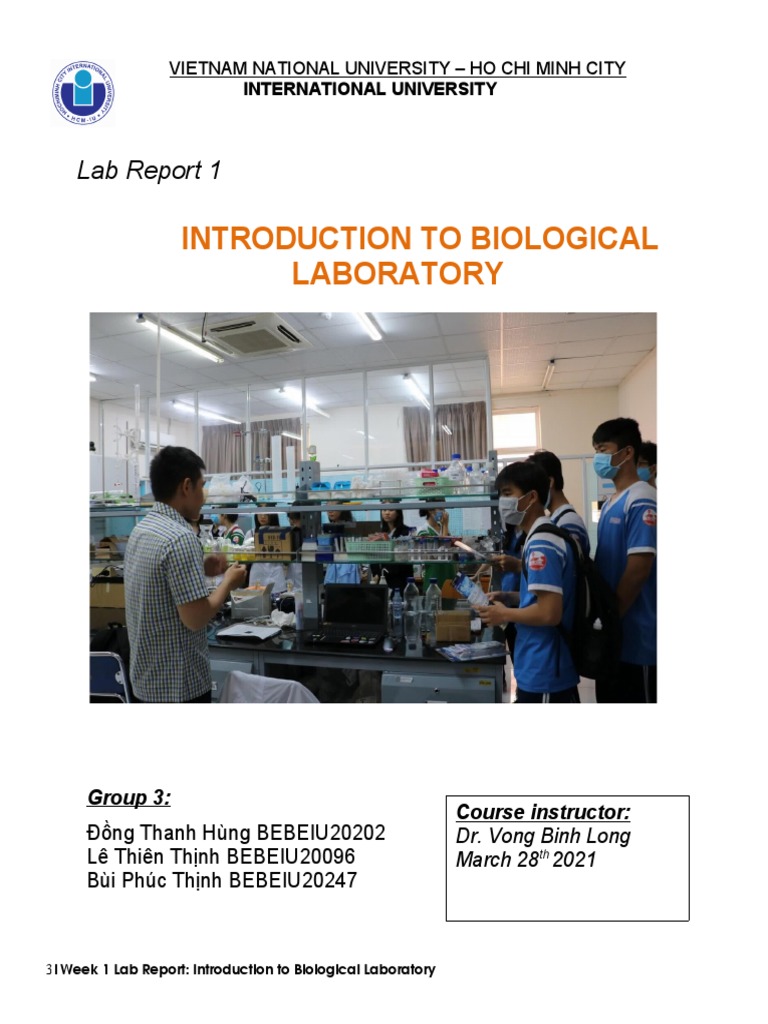 VIETNAM NATIONAL UNIVERSITY – HO CHI MINH CITY
INTERNATIONAL UNIVERSITY

Lab Report 1

INTRODUCTION TO BIOLOGICAL LABORATORY

Group 3:

Đồng Thanh Hùng BEBEIU20202
Lê Thiên Thịnh BEBEIU20096
Bùi Phúc Thịnh BEBEIU20247

Course instructor:
Dr. Vong Binh Long
March 28$^{th}$ 2021

3 | Week 1 Lab Report: Introduction to Biological Laboratory